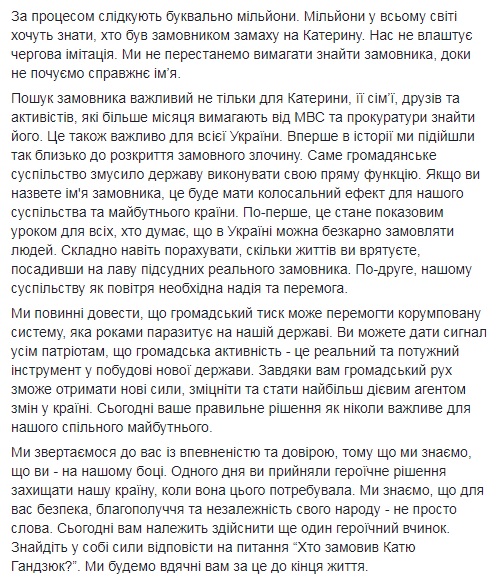 За процесом слідкують буквально мільйони. Мільйони у всьому світі хочуть знати, хто був замовником замаху на Катерину. Нас не влаштує чергова імітація. Ми не перестанемо вимагати знайти замовника, доки не почуємо справжнє ім'я.

Пошук замовника важливий не тільки для Катерини, її сім'ї, друзів та активістів, які більше місяця вимагають від МВС та прокуратури знайти його. Це також важливо для всієї України. Вперше в історії ми підійшли так близько до розкриття замовного злочину. Саме громадянське суспільство змусило державу виконувати свою пряму функцію. Якщо ви назвете ім'я замовника, це буде мати колосальний ефект для нашого суспільства та майбутнього країни. По-перше, це стане показовим уроком для всіх, хто думає, що в Україні можна безкарно замовляти людей. Складно навіть порахувати, скільки життів ви врятуєте, посадивши на лаву підсудних реального замовника. По-друге, нашому суспільству як повітря необхідна надія та перемога.

Ми повинні довести, що громадський тиск може перемогти корумповану систему, яка роками паразитує на нашій державі. Ви можете дати сигнал усім патріотам, що громадська активність - це реальний та потужний інструмент у побудові нової держави. Завдяки вам громадський рух зможе отримати нові сили, зміцнити та стати найбільш дієвим агентом змін у країні. Сьогодні ваше правильне рішення як ніколи важливе для нашого спільного майбутнього.

Ми звертаємося до вас із впевненістю та довірою, тому що ми знаємо, що ви - на нашому боці. Одного дня ви прийняли героїчне рішення захищати нашу країну, коли вона цього потребувала. Ми знаємо, що для вас безпека, благополуччя та незалежність свого народу - не просто слова. Сьогодні вам належить здійснити ще один героїчний вчинок. Знайдіть у собі сили відповісти на питання “Хто замовив Катю Гандзюк?”. Ми будемо вдячні вам за це до кінця життя.